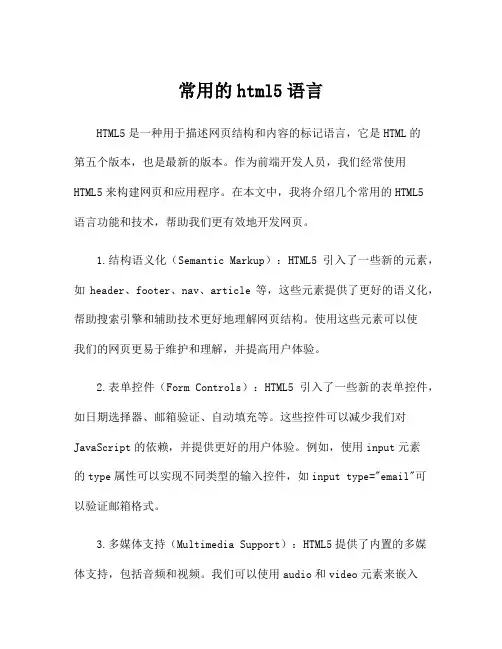 常用的html5语言

HTML5是一种用于描述网页结构和内容的标记语言，它是HTML的第五个版本，也是最新的版本。作为前端开发人员，我们经常使用HTML5来构建网页和应用程序。在本文中，我将介绍几个常用的HTML5语言功能和技术，帮助我们更有效地开发网页。

1.结构语义化（Semantic Markup）：HTML5 引入了一些新的元素，如 header、footer、nav、article 等，这些元素提供了更好的语义化，帮助搜索引擎和辅助技术更好地理解网页结构。使用这些元素可以使我们的网页更易于维护和理解，并提高用户体验。

2.表单控件（Form Controls）：HTML5 引入了一些新的表单控件，如日期选择器、邮箱验证、自动填充等。这些控件可以减少我们对JavaScript的依赖，并提供更好的用户体验。例如，使用input元素的type属性可以实现不同类型的输入控件，如input type="email"可以验证邮箱格式。

3.多媒体支持（Multimedia Support）：HTML5提供了内置的多媒体支持，包括音频和视频。我们可以使用audio和video元素来嵌入